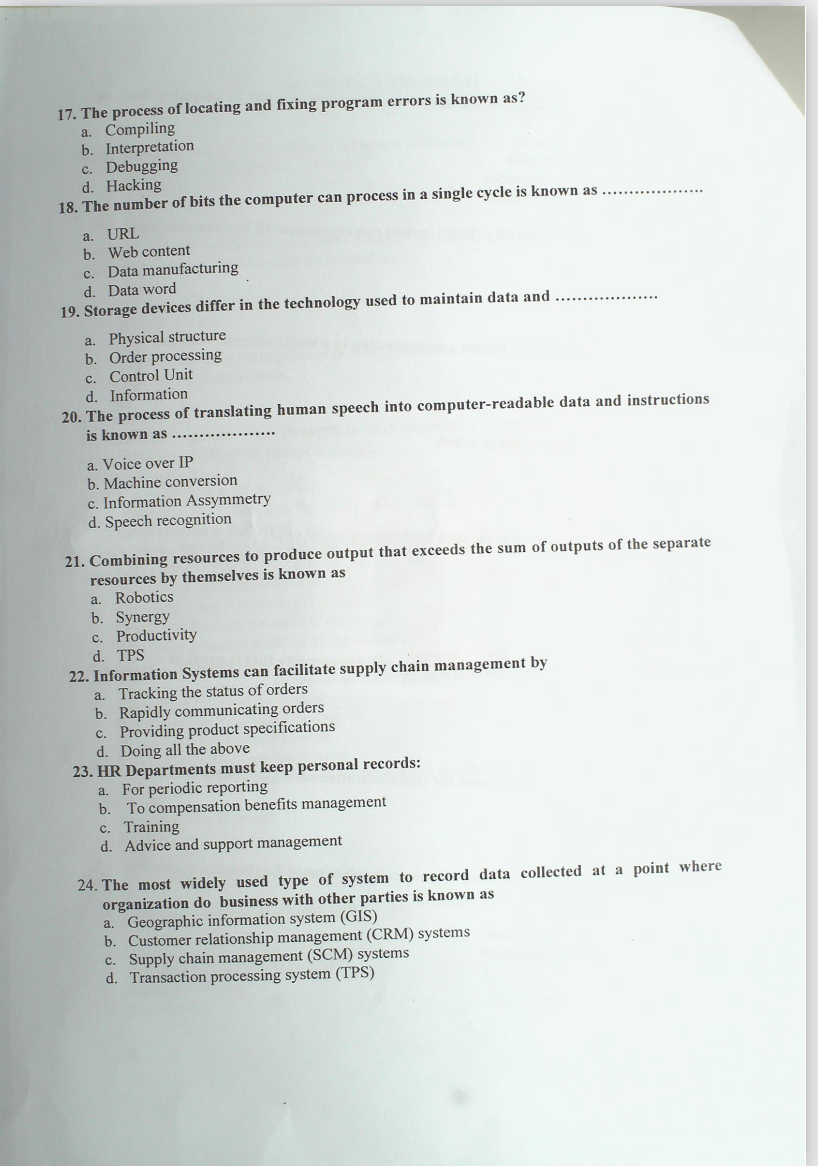 17. The process of locating and fixing program errors is known as?
a. Compiling
b. Interpretation
c. Debugging
d. Hacking

18. The number of bits the computer can process in a single cycle is known as ..................
a. URL
b. Web content
c. Data manufacturing
d. Data word

19. Storage devices differ in the technology used to maintain data and ..................
a. Physical structure
b. Order processing
c. Control Unit
d. Information

20. The process of translating human speech into computer-readable data and instructions is known as ..................
a. Voice over IP
b. Machine conversion
c. Information Assymmetry
d. Speech recognition

21. Combining resources to produce output that exceeds the sum of outputs of the separate resources by themselves is known as
a. Robotics
b. Synergy
c. Productivity
d. TPS

22. Information Systems can facilitate supply chain management by
a. Tracking the status of orders
b. Rapidly communicating orders
c. Providing product specifications
d. Doing all the above

23. HR Departments must keep personal records:
a. For periodic reporting
b. To compensation benefits management
c. Training
d. Advice and support management

24. The most widely used type of system to record data collected at a point where organization do business with other parties is known as
a. Geographic information system (GIS)
b. Customer relationship management (CRM) systems
c. Supply chain management (SCM) systems
d. Transaction processing system (TPS)